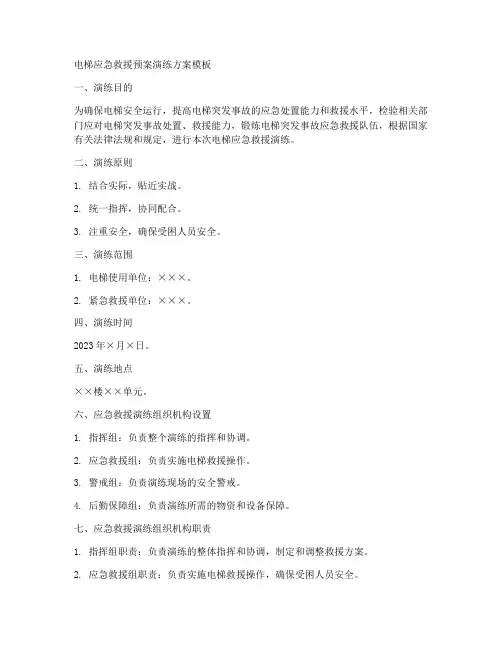 电梯应急救援预案演练方案模板

一、演练目的

为确保电梯安全运行，提高电梯突发事故的应急处置能力和救援水平，检验相关部门应对电梯突发事故处置、救援能力，锻炼电梯突发事故应急救援队伍，根据国家有关法律法规和规定，进行本次电梯应急救援演练。

二、演练原则

1. 结合实际，贴近实战。

2. 统一指挥，协同配合。

3. 注重安全，确保受困人员安全。

三、演练范围

1. 电梯使用单位：×××。

2. 紧急救援单位：×××。

四、演练时间

2023年×月×日。

五、演练地点

××楼××单元。

六、应急救援演练组织机构设置

1. 指挥组：负责整个演练的指挥和协调。

2. 应急救援组：负责实施电梯救援操作。

3. 警戒组：负责演练现场的安全警戒。

4. 后勤保障组：负责演练所需的物资和设备保障。

七、应急救援演练组织机构职责

1. 指挥组职责：负责演练的整体指挥和协调，制定和调整救援方案。

2. 应急救援组职责：负责实施电梯救援操作，确保受困人员安全。